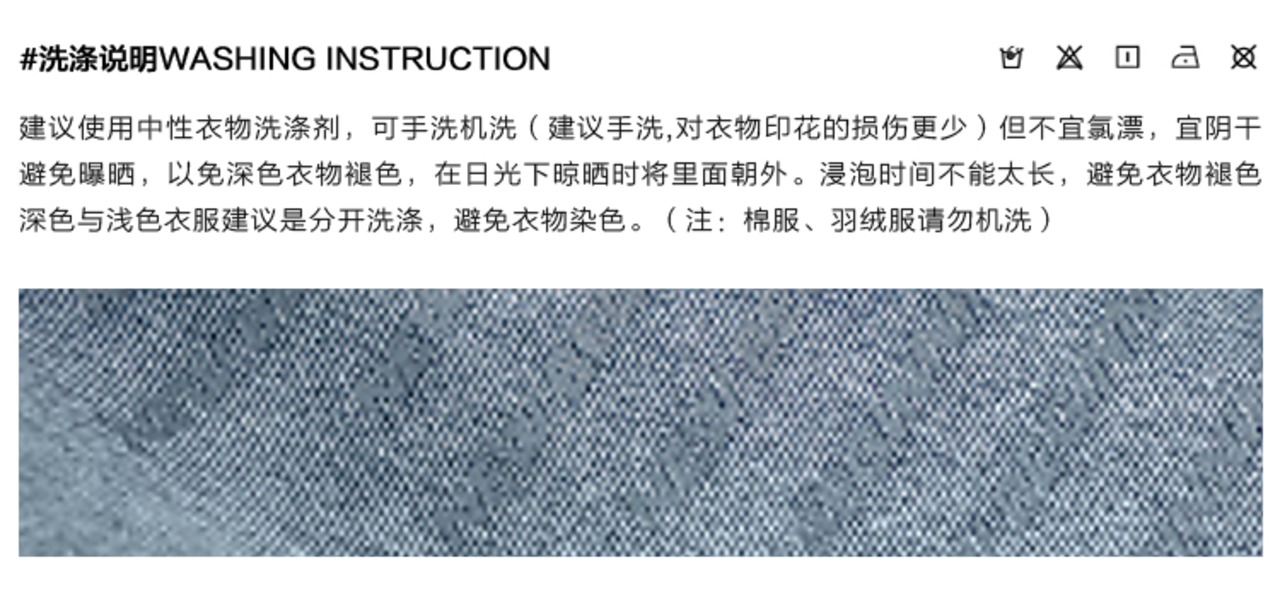 #洗涤说明WASHING INSTRUCTION

建议使用中性衣物洗涤剂，可手洗机洗（建议手洗,对衣物印花的损伤更少）但不宜氯漂，宜阴干避免曝晒，以免深色衣物褪色，在日光下晾晒时将里面朝外。浸泡时间不能太长，避免衣物褪色深色与浅色衣服建议是分开洗涤，避免衣物染色。（注：棉服、羽绒服请勿机洗）